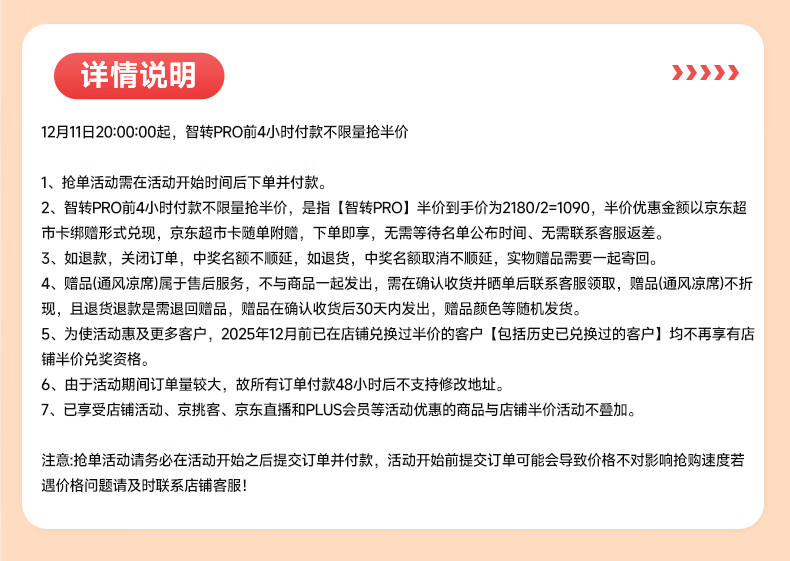 详情说明

12月11日20:00:00起，智转PRO前4小时付款不限量抢半价

1、抢单活动需在活动开始时间后下单并付款。
2、智转PRO前4小时付款不限量抢半价，是指【智转PRO】半价到手价为2180/2=1090，半价优惠金额以京东超市卡绑赠形式兑现，京东超市卡随单附赠，下单即享，无需等待名单公布时间、无需联系客服返差。
3、如退款，关闭订单，中奖名额不顺延，如退货，中奖名额取消不顺延，实物赠品需要一起寄回。
4、赠品(通风凉席)属于售后服务，不与商品一起发出，需在确认收货并晒单后联系客服领取，赠品(通风凉席)不折现，且退货退款是需退回赠品，赠品在确认收货后30天内发出，赠品颜色等随机发货。
5、为使活动惠及更多客户，2025年12月前已在店铺兑换过半价的客户【包括历史已兑换过的客户】均不再享有店铺半价兑奖资格。
6、由于活动期间订单量较大，故所有订单付款48小时后不支持修改地址。
7、已享受店铺活动、京挑客、京东直播和PLUS会员等活动优惠的商品与店铺半价活动不叠加。

注意:抢单活动请务必在活动开始之后提交订单并付款，活动开始前提交订单可能会导致价格不对影响抢购速度若遇价格问题请及时联系店铺客服!